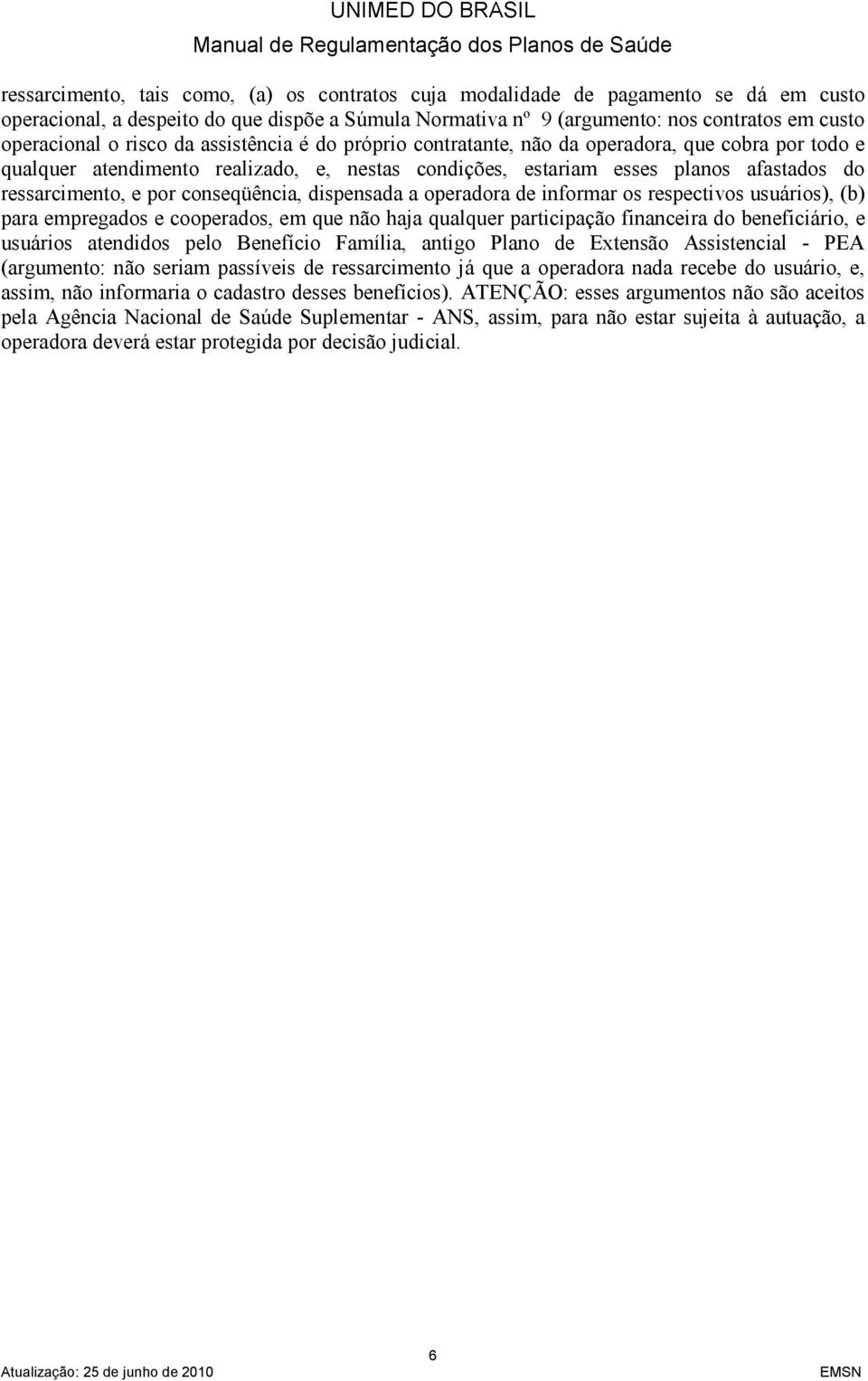 UNIMED DO BRASIL
Manual de Regulamentação dos Planos de Saúde

ressarcimento, tais como, (a) os contratos cuja modalidade de pagamento se dá em custo operacional, a despeito do que dispõe a Súmula Normativa nº 9 (argumento: nos contratos em custo operacional o risco da assistência é do próprio contratante, não da operadora, que cobra por todo e qualquer atendimento realizado, e, nestas condições, estariam esses planos afastados do ressarcimento, e por conseqüência, dispensada a operadora de informar os respectivos usuários), (b) para empregados e cooperados, em que não haja qualquer participação financeira do beneficiário, e usuários atendidos pelo Benefício Família, antigo Plano de Extensão Assistencial - PEA (argumento: não seriam passíveis de ressarcimento já que a operadora nada recebe do usuário, e, assim, não informaria o cadastro desses benefícios). ATENÇÃO: esses argumentos não são aceitos pela Agência Nacional de Saúde Suplementar - ANS, assim, para não estar sujeita à autuação, a operadora deverá estar protegida por decisão judicial.

6

Atualização: 25 de junho de 2010

EMSN